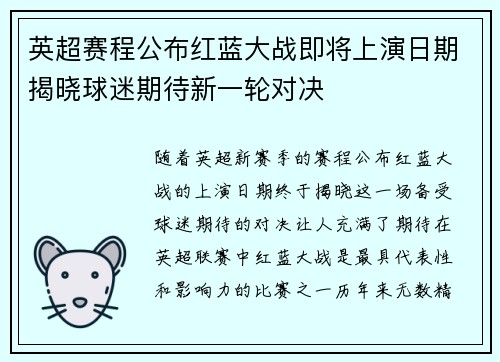 英超赛程公布红蓝大战即将上演日期揭晓球迷期待新一轮对决

随着英超新赛季的赛程公布红蓝大战的上演日期终于揭晓这一场备受球迷期待的对决让人充满了期待在英超联赛中红蓝大战是最具代表性和影响力的比赛之一历年来无数精